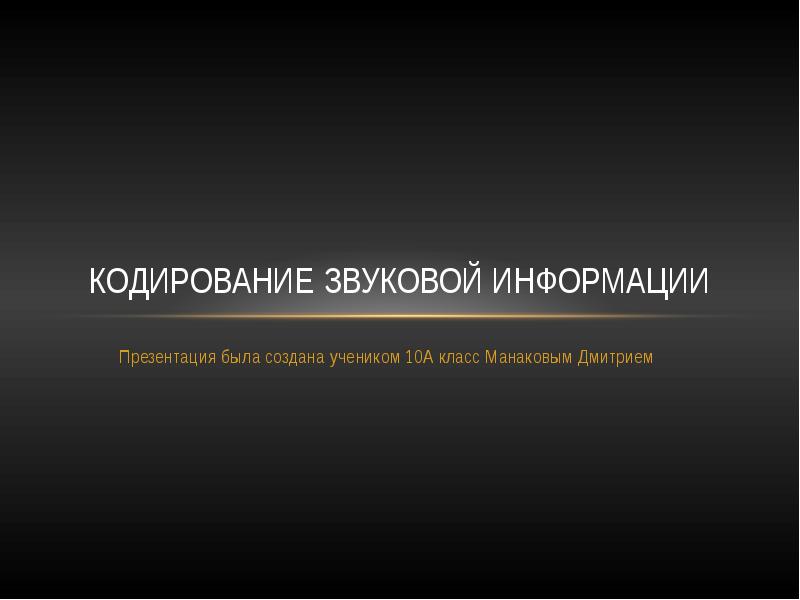 КОДИРОВАНИЕ ЗВУКОВОЙ ИНФОРМАЦИИ

Презентация была создана учеником 10А класс Манаковым Дмитрием